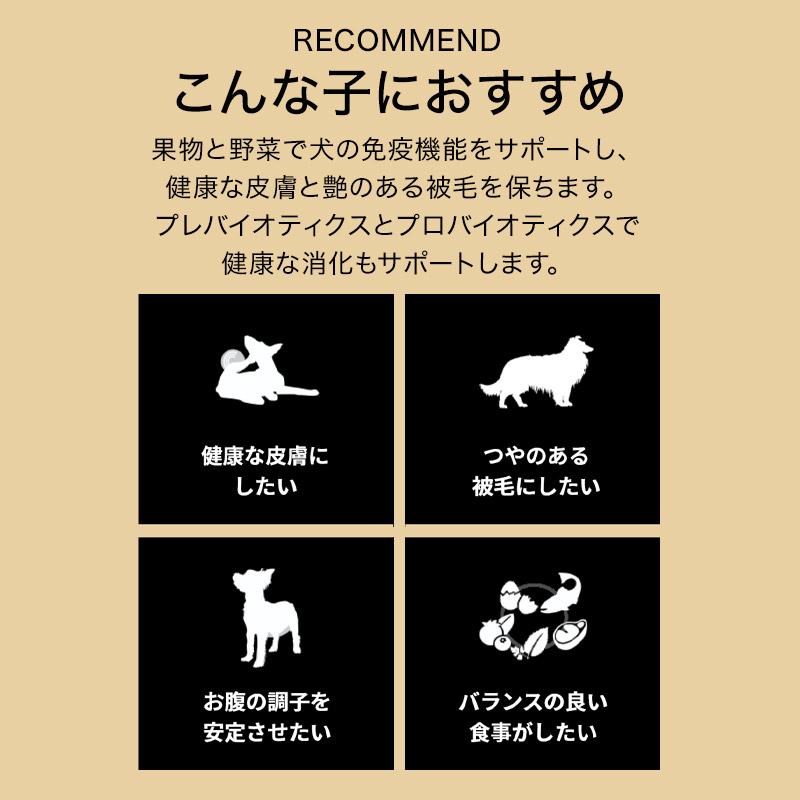 RECOMMEND
こんな子におすすめ

果物と野菜で犬の免疫機能をサポートし、健康な皮膚と艶のある被毛を保ちます。プレバイオティクスとプロバイオティクスで健康な消化もサポートします。

健康な皮膚にしたい

つやのある被毛にしたい

お腹の調子を安定させたい

バランスの良い食事がしたい